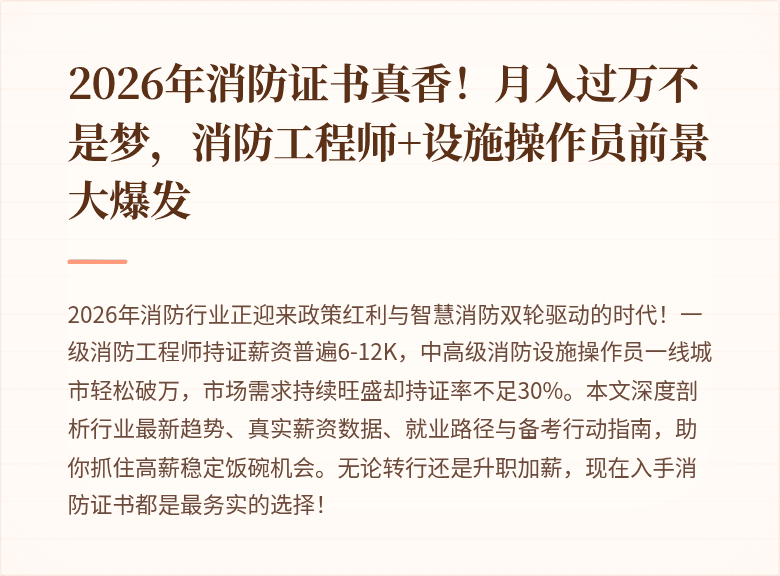 2026年消防证书真香！月入过万不是梦，消防工程师+设施操作员前景大爆发

2026年消防行业正迎来政策红利与智慧消防双轮驱动的时代！一级消防工程师持证薪资普遍6-12K，中高级消防设施操作员一线城市轻松破万，市场需求持续旺盛却持证率不足30%。本文深度剖析行业最新趋势、真实薪资数据、就业路径与备考行动指南，助你抓住高薪稳定饭碗机会。无论转行还是升职加薪，现在入手消防证书都是最务实的选择！